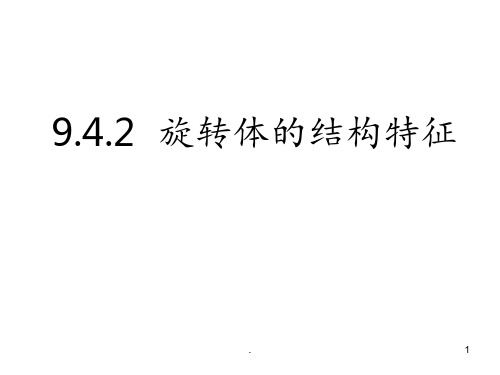 9.4.2 旋转体的结构特征

.

1